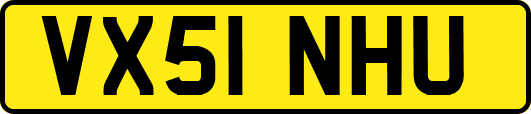 VX51 NHU